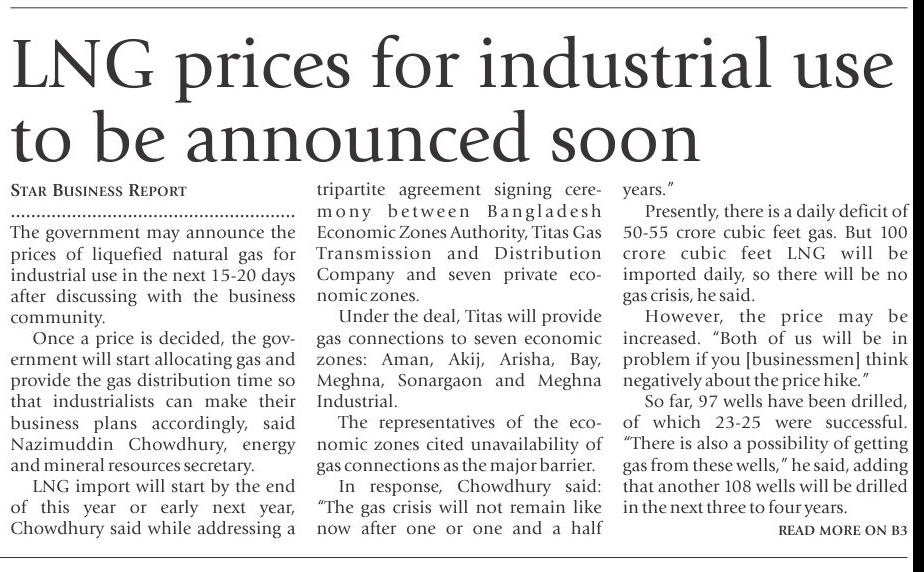 LNG prices for industrial use to be announced soon

STAR BUSINESS REPORT

The government may announce the prices of liquefied natural gas for industrial use in the next 15-20 days after discussing with the business community.

Once a price is decided, the government will start allocating gas and provide the gas distribution time so that industrialists can make their business plans accordingly, said Nazimuddin Chowdhury, energy and mineral resources secretary.

LNG import will start by the end of this year or early next year, Chowdhury said while addressing a tripartite agreement signing ceremony between Bangladesh Economic Zones Authority, Titas Gas Transmission and Distribution Company and seven private economic zones.

Under the deal, Titas will provide gas connections to seven economic zones: Aman, Akij, Arisha, Bay, Meghna, Sonargaon and Meghna Industrial.

The representatives of the economic zones cited unavailability of gas connections as the major barrier.

In response, Chowdhury said: "The gas crisis will not remain like now after one or one and a half years."

Presently, there is a daily deficit of 50-55 crore cubic feet gas. But 100 crore cubic feet LNG will be imported daily, so there will be no gas crisis, he said.

However, the price may be increased. "Both of us will be in problem if you [businessmen] think negatively about the price hike."

So far, 97 wells have been drilled, of which 23-25 were successful. "There is also a possibility of getting gas from these wells," he said, adding that another 108 wells will be drilled in the next three to four years.

READ MORE ON B3